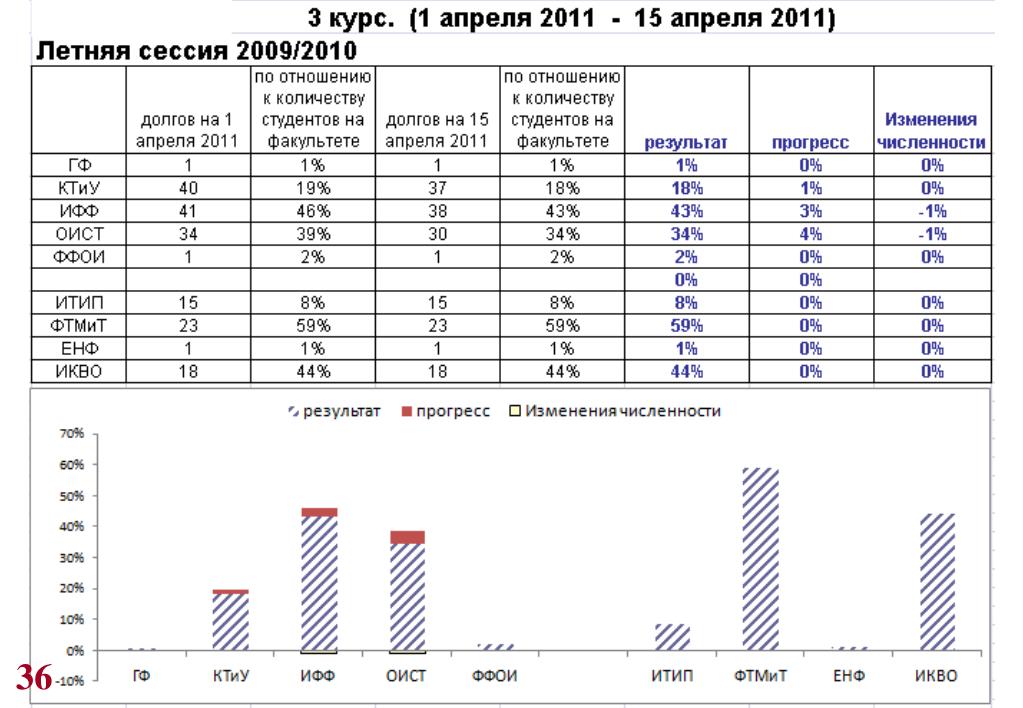 3 курс. (1 апреля 2011 - 15 апреля 2011)

Летняя сессия 2009/2010

| | долгов на 1 апреля 2011 | по отношению к количеству студентов на факультете | долгов на 15 апреля 2011 | по отношению к количеству студентов на факультете | результат | прогресс | Изменения численности |
|---|---|---|---|---|---|---|---|
| ГФ | 1 | 1% | 1 | 1% | 1% | 0% | 0% |
| КТиУ | 40 | 19% | 37 | 18% | 18% | 1% | 0% |
| ИФФ | 41 | 46% | 38 | 43% | 43% | 3% | -1% |
| ОИСТ | 34 | 39% | 30 | 34% | 34% | 4% | -1% |
| ФФОИ | 1 | 2% | 1 | 2% | 2% | 0% | 0% |
| | | | | | 0% | 0% | |
| ИТИП | 15 | 8% | 15 | 8% | 8% | 0% | 0% |
| ФТМиТ | 23 | 59% | 23 | 59% | 59% | 0% | 0% |
| ЕНФ | 1 | 1% | 1 | 1% | 1% | 0% | 0% |
| ИКВО | 18 | 44% | 18 | 44% | 44% | 0% | 0% |

результат прогресс Изменения численности

70%
60%
50%
40%
30%
20%
10%
0%
-10%

ГФ КТиУ ИФФ ОИСТ ФФОИ ИТИП ФТМиТ ЕНФ ИКВО

36